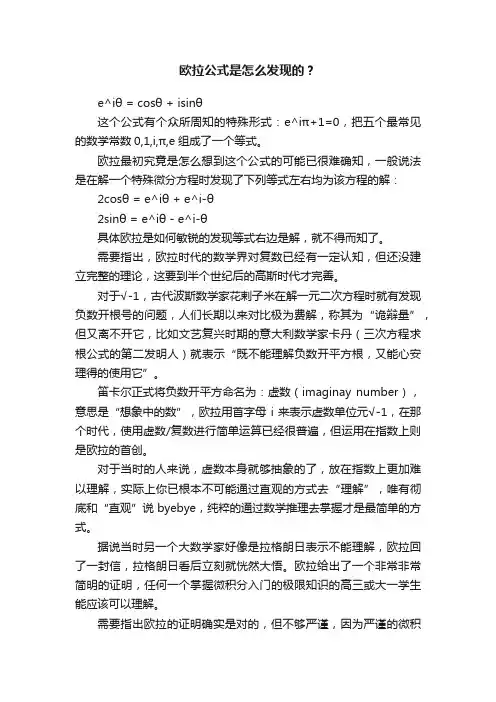 欧拉公式是怎么发现的？

e^iθ = cosθ + isinθ

这个公式有个众所周知的特殊形式：e^iπ+1=0，把五个最常见的数学常数 0,1,i,π,e 组成了一个等式。

欧拉最初究竟是怎么想到这个公式的可能已很难确知，一般说法是在解一个特殊微分方程时发现了下列等式左右均为该方程的解：

2cosθ = e^iθ + e^i-θ

2sinθ = e^iθ - e^i-θ

具体欧拉是如何敏锐的发现等式右边是解，就不得而知了。

需要指出，欧拉时代的数学界对复数已经有一定认知，但还没建立完整的理论，这要到半个世纪后的高斯时代才完善。

对于√-1，古代波斯数学家花剌子米在解一元二次方程时就有发现负数开根号的问题，人们长期以来对比极为费解，称其为“诡辩量”，但又离不开它，比如文艺复兴时期的意大利数学家卡丹（三次方程求根公式的第二发明人）就表示“既不能理解负数开平方根，又能心安理得的使用它”。

笛卡尔正式将负数开平方命名为：虚数（imaginay number），意思是“想象中的数”，欧拉用首字母 i 来表示虚数单位元√-1，在那个时代，使用虚数/复数进行简单运算已经很普遍，但运用在指数上则是欧拉的首创。

对于当时的人来说，虚数本身就够抽象的了，放在指数上更加难以理解，实际上你已根本不可能通过直观的方式去“理解”，唯有彻底和“直观”说 byebye，纯粹的通过数学推理去掌握才是最简单的方式。

据说当时另一个大数学家好像是拉格朗日表示不能理解，欧拉回了一封信，拉格朗日看后立刻就恍然大悟。欧拉给出了一个非常非常简明的证明，任何一个掌握微积分入门的极限知识的高三或大一学生能应该可以理解。

需要指出欧拉的证明确实是对的，但不够严谨，因为严谨的微积